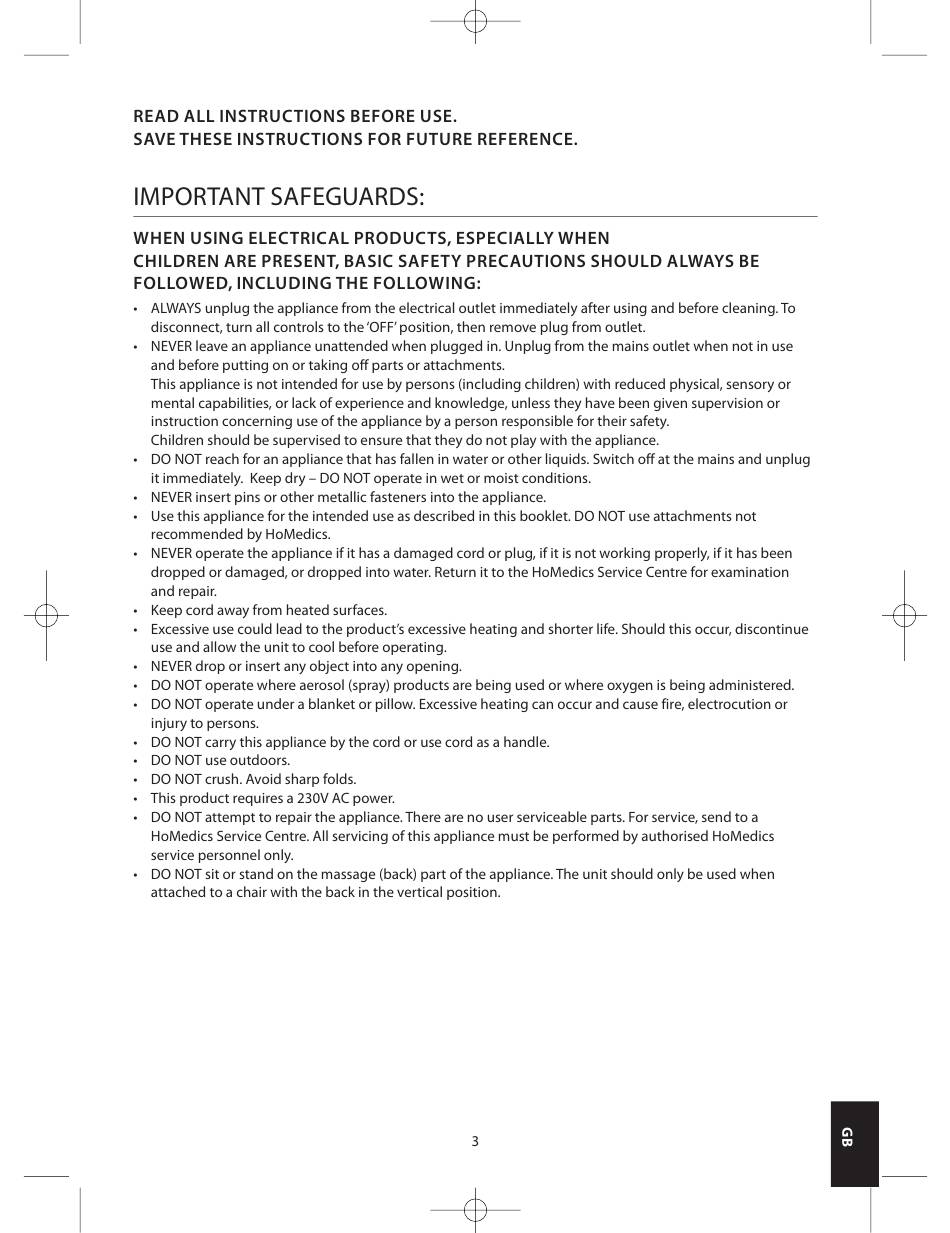 READ ALL INSTRUCTIONS BEFORE USE.
SAVE THESE INSTRUCTIONS FOR FUTURE REFERENCE.

IMPORTANT SAFEGUARDS:

WHEN USING ELECTRICAL PRODUCTS, ESPECIALLY WHEN CHILDREN ARE PRESENT, BASIC SAFETY PRECAUTIONS SHOULD ALWAYS BE FOLLOWED, INCLUDING THE FOLLOWING:

• ALWAYS unplug the appliance from the electrical outlet immediately after using and before cleaning. To disconnect, turn all controls to the 'OFF' position, then remove plug from outlet.
• NEVER leave an appliance unattended when plugged in. Unplug from the mains outlet when not in use and before putting on or taking off parts or attachments.
This appliance is not intended for use by persons (including children) with reduced physical, sensory or mental capabilities, or lack of experience and knowledge, unless they have been given supervision or instruction concerning use of the appliance by a person responsible for their safety.
Children should be supervised to ensure that they do not play with the appliance.
• DO NOT reach for an appliance that has fallen in water or other liquids. Switch off at the mains and unplug it immediately. Keep dry – DO NOT operate in wet or moist conditions.
• NEVER insert pins or other metallic fasteners into the appliance.
• Use this appliance for the intended use as described in this booklet. DO NOT use attachments not recommended by HoMedics.
• NEVER operate the appliance if it has a damaged cord or plug, if it is not working properly, if it has been dropped or damaged, or dropped into water. Return it to the HoMedics Service Centre for examination and repair.
• Keep cord away from heated surfaces.
• Excessive use could lead to the product's excessive heating and shorter life. Should this occur, discontinue use and allow the unit to cool before operating.
• NEVER drop or insert any object into any opening.
• DO NOT operate where aerosol (spray) products are being used or where oxygen is being administered.
• DO NOT operate under a blanket or pillow. Excessive heating can occur and cause fire, electrocution or injury to persons.
• DO NOT carry this appliance by the cord or use cord as a handle.
• DO NOT use outdoors.
• DO NOT crush. Avoid sharp folds.
• This product requires a 230V AC power.
• DO NOT attempt to repair the appliance. There are no user serviceable parts. For service, send to a HoMedics Service Centre. All servicing of this appliance must be performed by authorised HoMedics service personnel only.
• DO NOT sit or stand on the massage (back) part of the appliance. The unit should only be used when attached to a chair with the back in the vertical position.

3

GB